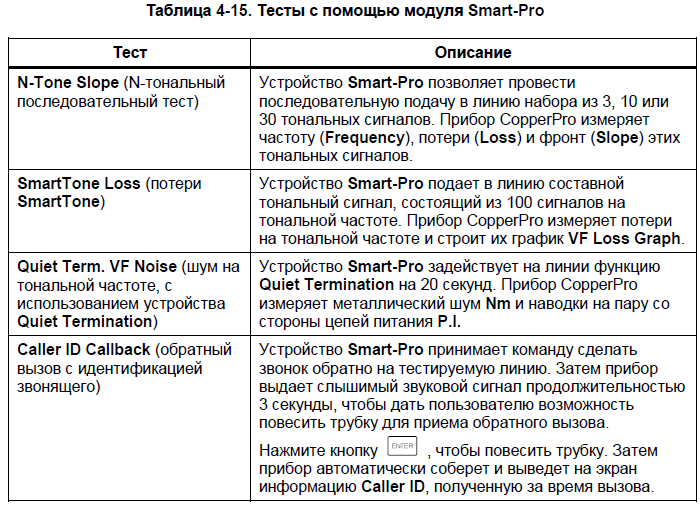 Таблица 4-15. Тесты с помощью модуля Smart-Pro

| Тест | Описание |
|---|---|
| N-Tone Slope (N-тональный последовательный тест) | Устройство Smart-Pro позволяет провести последовательную подачу в линию набора из 3, 10 или 30 тональных сигналов. Прибор CopperPro измеряет частоту (Frequency), потери (Loss) и фронт (Slope) этих тональных сигналов. |
| SmartTone Loss (потери SmartTone) | Устройство Smart-Pro подает в линию составной тональный сигнал, состоящий из 100 сигналов на тональной частоте. Прибор CopperPro измеряет потери на тональной частоте и строит их график VF Loss Graph. |
| Quiet Term. VF Noise (шум на тональной частоте, с использованием устройства Quiet Termination) | Устройство Smart-Pro задействует на линии функцию Quiet Termination на 20 секунд. Прибор CopperPro измеряет металлический шум Nm и наводки на пару со стороны цепей питания P.I. |
| Caller ID Callback (обратный вызов с идентификацией звонящего) | Устройство Smart-Pro принимает команду сделать звонок обратно на тестируемую линию. Затем прибор выдает слышимый звуковой сигнал продолжительностью 3 секунды, чтобы дать пользователю возможность повесить трубку для приема обратного вызова. Нажмите кнопку ENTER , чтобы повесить трубку. Затем прибор автоматически соберет и выведет на экран информацию Caller ID, полученную за время вызова. |